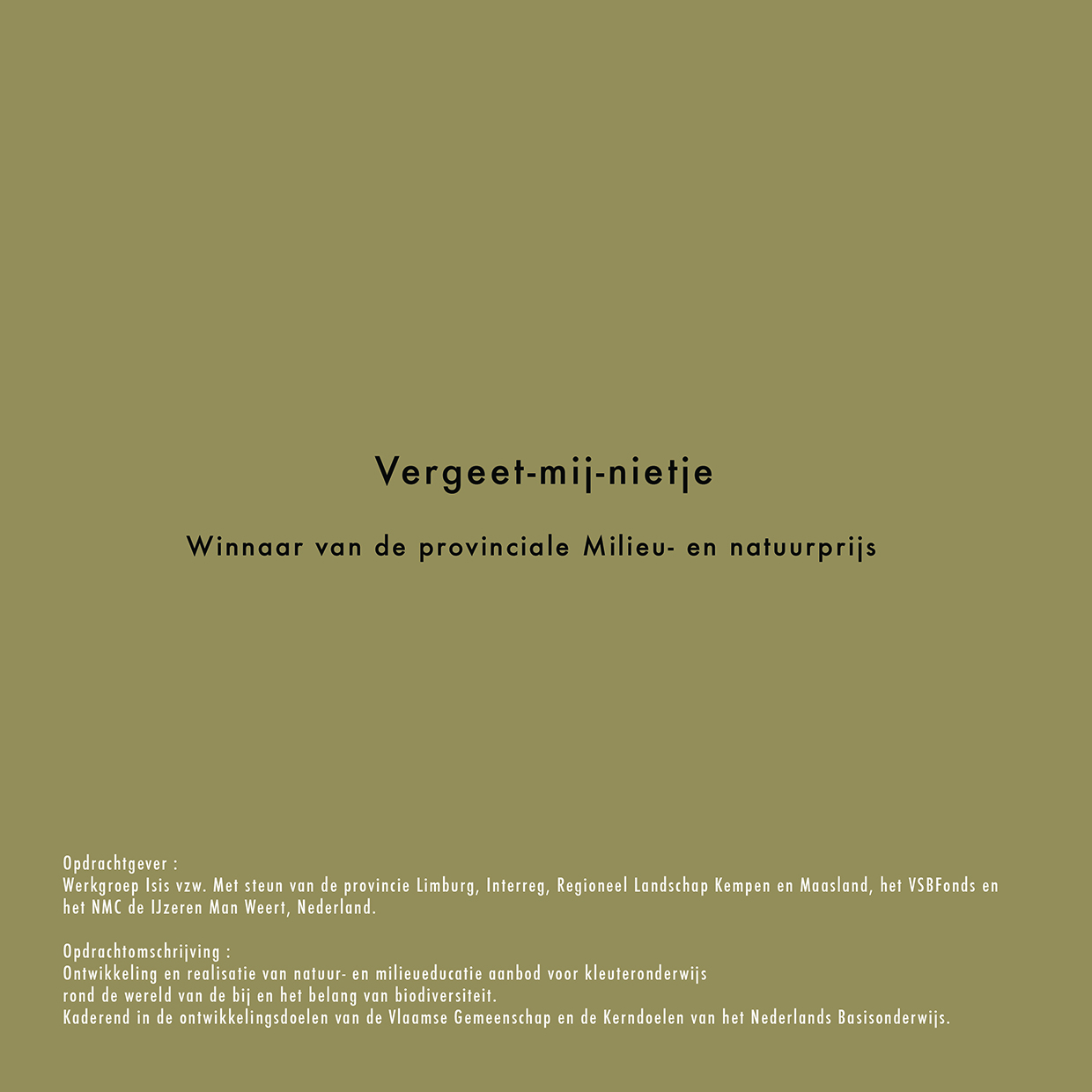 Vergeet-mij-nietje

Winnaar van de provinciale Milieu- en natuurprijs

Opdrachtgever :
Werkgroep Isis vzw. Met steun van de provincie Limburg, Interreg, Regioneel Landschap Kempen en Maasland, het VSBFonds en het NMC de IJzeren Man Weert, Nederland.

Opdrachtomschrijving :
Ontwikkeling en realisatie van natuur- en milieueducatie aanbod voor kleuteronderwijs rond de wereld van de bij en het belang van biodiversiteit.
Kaderend in de ontwikkelingsdoelen van de Vlaamse Gemeenschap en de Kerndoelen van het Nederlands Basisonderwijs.